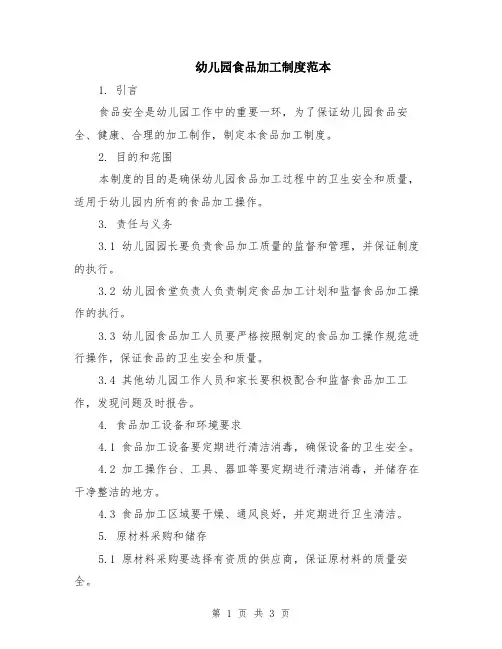 幼儿园食品加工制度范本

1. 引言

食品安全是幼儿园工作中的重要一环，为了保证幼儿园食品安全、健康、合理的加工制作，制定本食品加工制度。

2. 目的和范围

本制度的目的是确保幼儿园食品加工过程中的卫生安全和质量，适用于幼儿园内所有的食品加工操作。

3. 责任与义务

3.1 幼儿园园长要负责食品加工质量的监督和管理，并保证制度的执行。

3.2 幼儿园食堂负责人负责制定食品加工计划和监督食品加工操作的执行。

3.3 幼儿园食品加工人员要严格按照制定的食品加工操作规范进行操作，保证食品的卫生安全和质量。

3.4 其他幼儿园工作人员和家长要积极配合和监督食品加工工作，发现问题及时报告。

4. 食品加工设备和环境要求

4.1 食品加工设备要定期进行清洁消毒，确保设备的卫生安全。

4.2 加工操作台、工具、器皿等要定期进行清洁消毒，并储存在干净整洁的地方。

4.3 食品加工区域要干燥、通风良好，并定期进行卫生清洁。

5. 原材料采购和储存

5.1 原材料采购要选择有资质的供应商，保证原材料的质量安全。

第 1 页 共 3 页